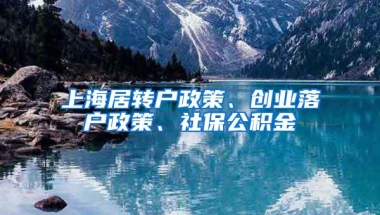 上海居转户政策、创业落户政策、社保公积金